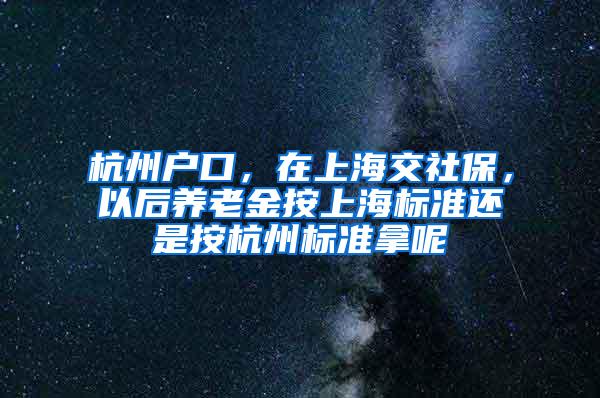 杭州户口，在上海交社保，以后养老金按上海标准还是按杭州标准拿呢